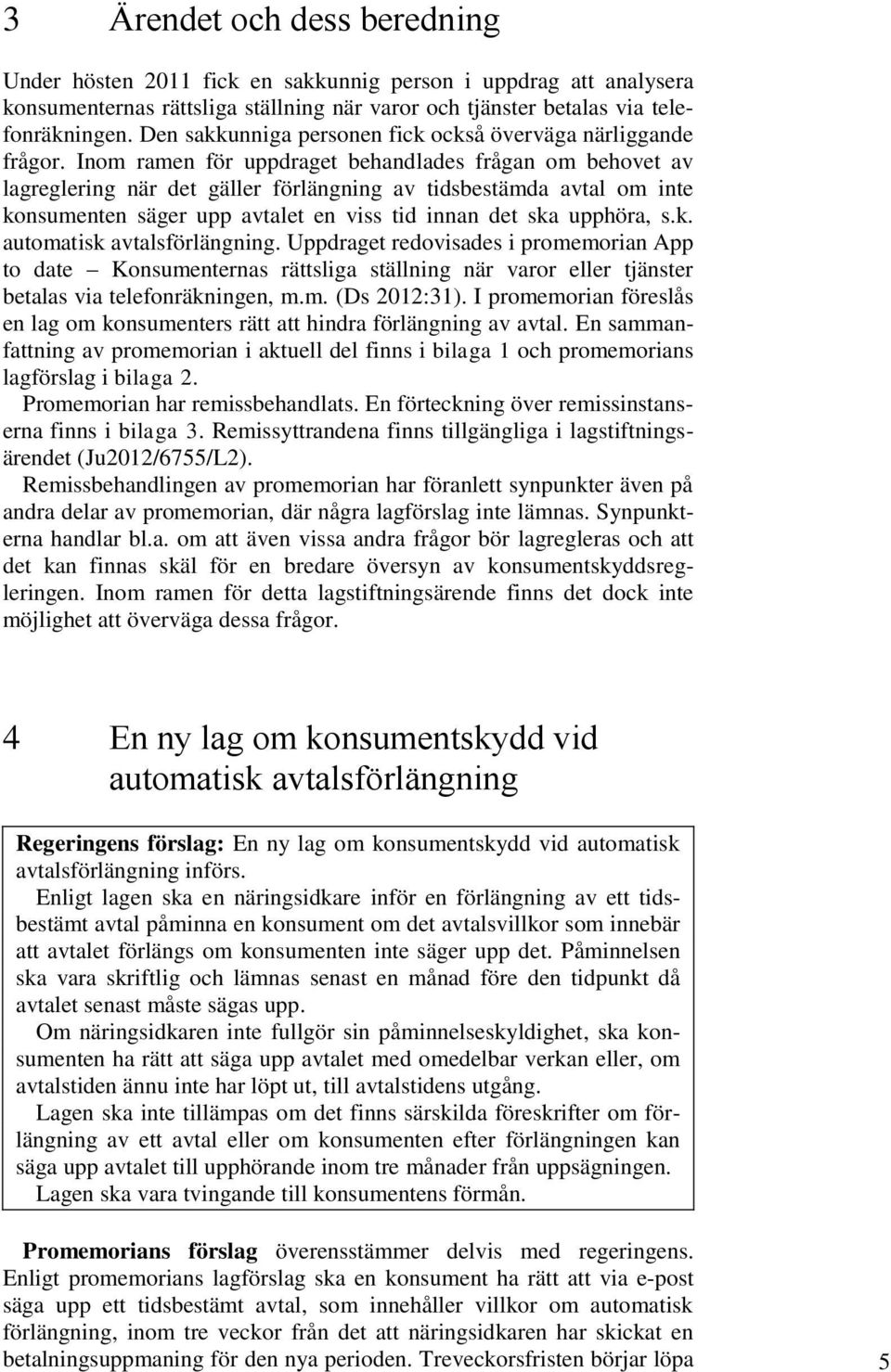 3 Ärendet och dess beredning

Under hösten 2011 fick en sakkunnig person i uppdrag att analysera konsumenternas rättsliga ställning när varor och tjänster betalas via telefonräkningen. Den sakkunniga personen fick också överväga närliggande frågor. Inom ramen för uppdraget behandlades frågan om behovet av lagreglering när det gäller förlängning av tidsbestämda avtal om inte konsumenten säger upp avtalet en viss tid innan det ska upphöra, s.k. automatisk avtalsförlängning. Uppdraget redovisades i promemorian App to date – Konsumenternas rättsliga ställning när varor eller tjänster betalas via telefonräkningen, m.m. (Ds 2012:31). I promemorian föreslås en lag om konsumenters rätt att hindra förlängning av avtal. En sammanfattning av promemorian i aktuell del finns i bilaga 1 och promemorians lagförslag i bilaga 2.

Promemorian har remissbehandlats. En förteckning över remissinstanserna finns i bilaga 3. Remissyttrandena finns tillgängliga i lagstiftningsärendet (Ju2012/6755/L2).

Remissbehandlingen av promemorian har föranlett synpunkter även på andra delar av promemorian, där några lagförslag inte lämnas. Synpunkterna handlar bl.a. om att även vissa andra frågor bör lagregleras och att det kan finnas skäl för en bredare översyn av konsumentskyddsregleringen. Inom ramen för detta lagstiftningsärende finns det dock inte möjlighet att överväga dessa frågor.

4 En ny lag om konsumentskydd vid automatisk avtalsförlängning

Regeringens förslag: En ny lag om konsumentskydd vid automatisk avtalsförlängning införs.

Enligt lagen ska en näringsidkare inför en förlängning av ett tidsbestämt avtal påminna en konsument om det avtalsvillkor som innebär att avtalet förlängs om konsumenten inte säger upp det. Påminnelsen ska vara skriftlig och lämnas senast en månad före den tidpunkt då avtalet senast måste sägas upp.

Om näringsidkaren inte fullgör sin påminnelseskyldighet, ska konsumenten ha rätt att säga upp avtalet med omedelbar verkan eller, om avtalstiden ännu inte har löpt ut, till avtalstidens utgång.

Lagen ska inte tillämpas om det finns särskilda föreskrifter om förlängning av ett avtal eller om konsumenten efter förlängningen kan säga upp avtalet till upphörande inom tre månader från uppsägningen.

Lagen ska vara tvingande till konsumentens förmån.

Promemorians förslag överensstämmer delvis med regeringens. Enligt promemorians lagförslag ska en konsument ha rätt att via e-post säga upp ett tidsbestämt avtal, som innehåller villkor om automatisk förlängning, inom tre veckor från det att näringsidkaren har skickat en betalningsuppmaning för den nya perioden. Treveckorsfristen börjar löpa

5